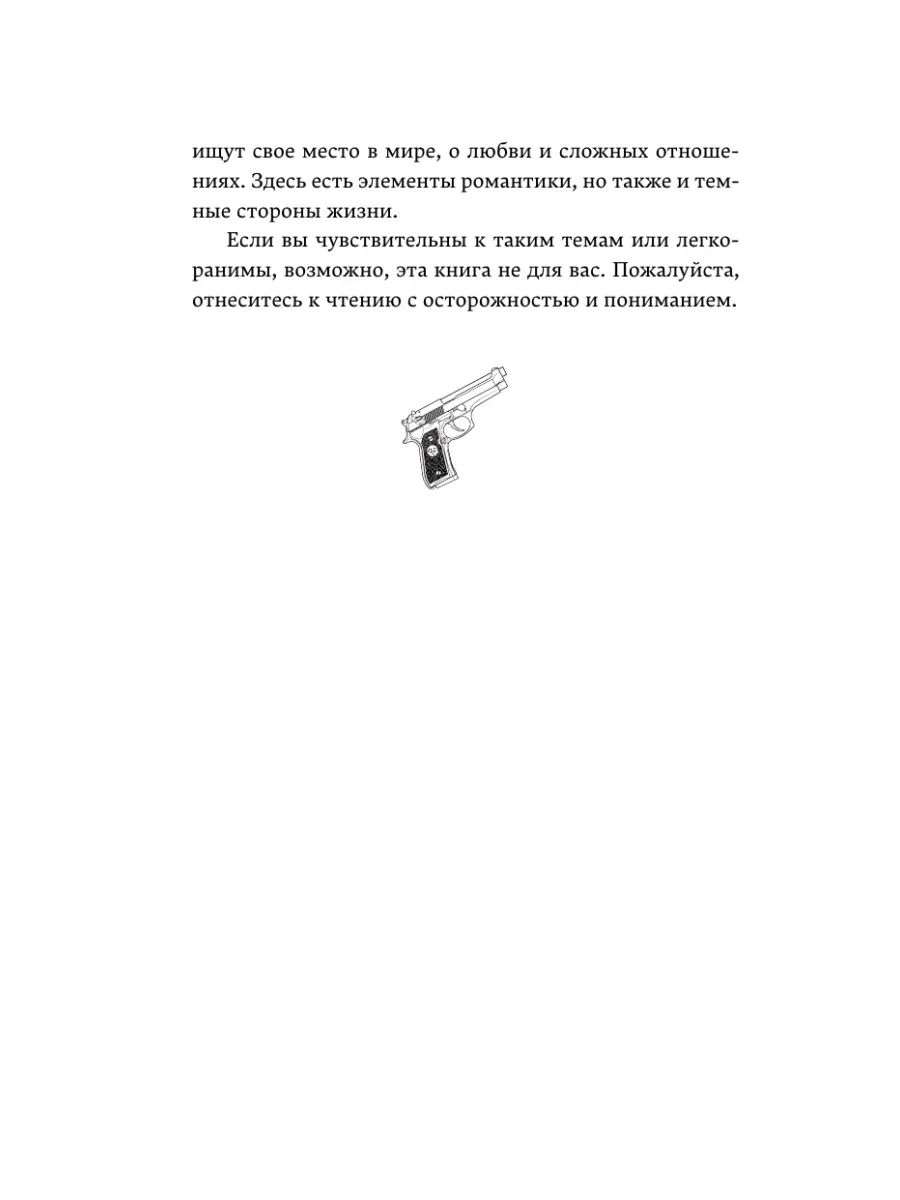 ищут свое место в мире, о любви и сложных отношениях. Здесь есть элементы романтики, но также и темные стороны жизни.

Если вы чувствительны к таким темам или легкоранимы, возможно, эта книга не для вас. Пожалуйста, отнеситесь к чтению с осторожностью и пониманием.